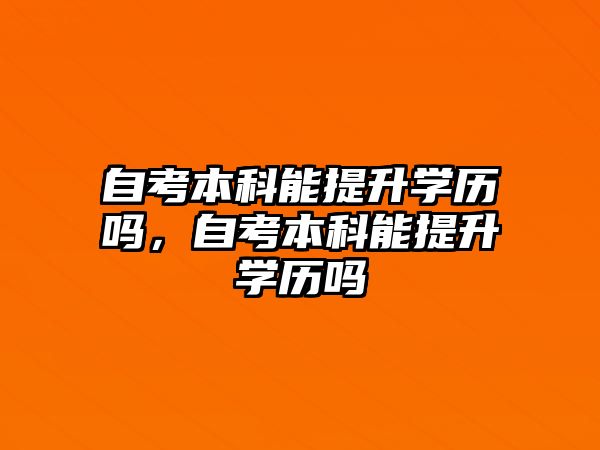 自考本科能提升学历吗，自考本科能提升学历吗